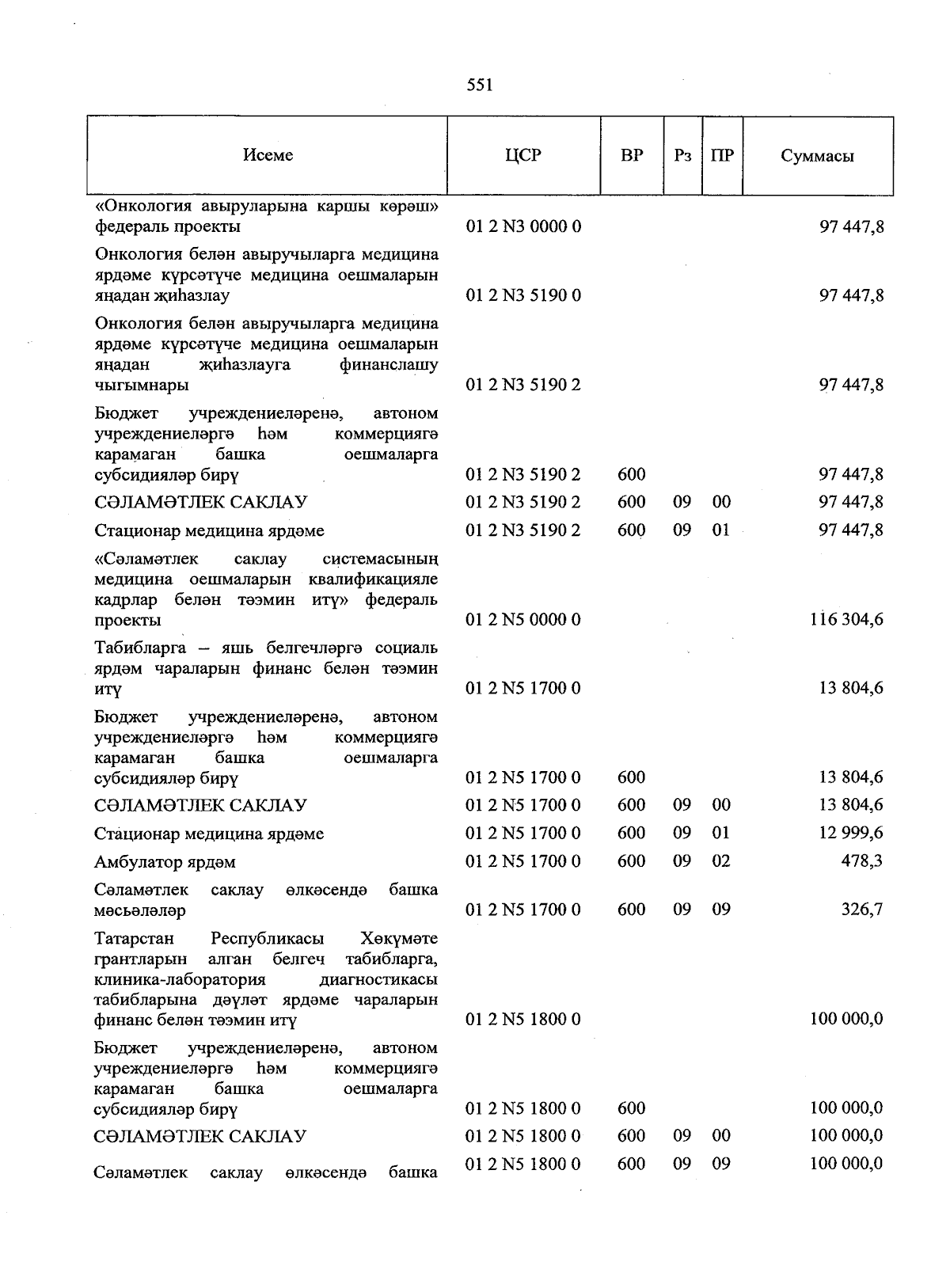 551

| Исеме | ЦСР | ВР | Рз | ПР | Суммасы |
|---|---|---|---|---|---|
| «Онкология авыруларына каршы көрәш» федераль проекты | 01 2 N3 0000 0 | | | | 97 447,8 |
| Онкология белән авыручыларга медицина ярдәме күрсәтүче медицина оешмаларын яңадан җиһазлау | 01 2 N3 5190 0 | | | | 97 447,8 |
| Онкология белән авыручыларга медицина ярдәме күрсәтүче медицина оешмаларын яңадан җиһазлауга финанслашу чыгымнары | 01 2 N3 5190 2 | | | | 97 447,8 |
| Бюджет учреждениеләренә, автоном учреждениеләргә һәм коммерциягә карамаган башка оешмаларга субсидияләр бирү | 01 2 N3 5190 2 | 600 | | | 97 447,8 |
| СӘЛАМӘТЛЕК САКЛАУ | 01 2 N3 5190 2 | 600 | 09 | 00 | 97 447,8 |
| Стационар медицина ярдәме | 01 2 N3 5190 2 | 600 | 09 | 01 | 97 447,8 |
| «Сәламәтлек саклау системасының медицина оешмаларын квалификацияле кадрлар белән тәэмин итү» федераль проекты | 01 2 N5 0000 0 | | | | 116 304,6 |
| Табибларга – яшь белгечләргә социаль ярдәм чараларын финанс белән тәэмин итү | 01 2 N5 1700 0 | | | | 13 804,6 |
| Бюджет учреждениеләренә, автоном учреждениеләргә һәм коммерциягә карамаган башка оешмаларга субсидияләр бирү | 01 2 N5 1700 0 | 600 | | | 13 804,6 |
| СӘЛАМӘТЛЕК САКЛАУ | 01 2 N5 1700 0 | 600 | 09 | 00 | 13 804,6 |
| Стационар медицина ярдәме | 01 2 N5 1700 0 | 600 | 09 | 01 | 12 999,6 |
| Амбулатор ярдәм | 01 2 N5 1700 0 | 600 | 09 | 02 | 478,3 |
| Сәламәтлек саклау өлкәсендә башка мәсьәләләр | 01 2 N5 1700 0 | 600 | 09 | 09 | 326,7 |
| Татарстан Республикасы Хөкүмәте грантларын алган белгеч табибларга, клиника-лаборатория диагностикасы табибларына дәүләт ярдәме чараларын финанс белән тәэмин итү | 01 2 N5 1800 0 | | | | 100 000,0 |
| Бюджет учреждениеләренә, автоном учреждениеләргә һәм коммерциягә карамаган башка оешмаларга субсидияләр бирү | 01 2 N5 1800 0 | 600 | | | 100 000,0 |
| СӘЛАМӘТЛЕК САКЛАУ | 01 2 N5 1800 0 | 600 | 09 | 00 | 100 000,0 |
| Сәламәтлек саклау өлкәсендә башка | 01 2 N5 1800 0 | 600 | 09 | 09 | 100 000,0 |